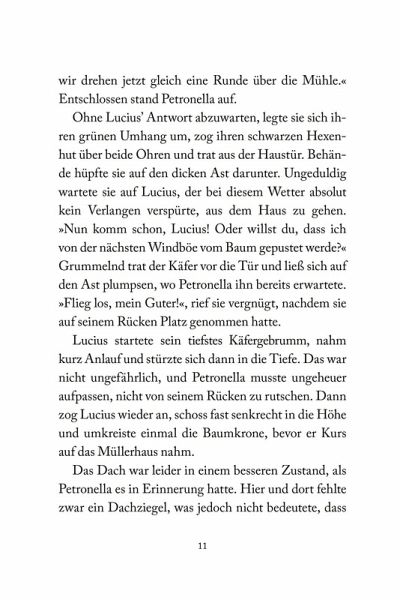 wir drehen jetzt gleich eine Runde über die Mühle.« Entschlossen stand Petronella auf.

Ohne Lucius' Antwort abzuwarten, legte sie sich ihren grünen Umhang um, zog ihren schwarzen Hexenhut über beide Ohren und trat aus der Haustür. Behände hüpfte sie auf den dicken Ast darunter. Ungeduldig wartete sie auf Lucius, der bei diesem Wetter absolut kein Verlangen verspürte, aus dem Haus zu gehen. »Nun komm schon, Lucius! Oder willst du, dass ich von der nächsten Windböe vom Baum gepustet werde?« Grummelnd trat der Käfer vor die Tür und ließ sich auf den Ast plumpsen, wo Petronella ihn bereits erwartete. »Flieg los, mein Guter!«, rief sie vergnügt, nachdem sie auf seinem Rücken Platz genommen hatte.

Lucius startete sein tiefstes Käfergebrumm, nahm kurz Anlauf und stürzte sich dann in die Tiefe. Das war nicht ungefährlich, und Petronella musste ungeheuer aufpassen, nicht von seinem Rücken zu rutschen. Dann zog Lucius wieder an, schoss fast senkrecht in die Höhe und umkreiste einmal die Baumkrone, bevor er Kurs auf das Müllerhaus nahm.

Das Dach war leider in einem besseren Zustand, als Petronella es in Erinnerung hatte. Hier und dort fehlte zwar ein Dachziegel, was jedoch nicht bedeutete, dass

11